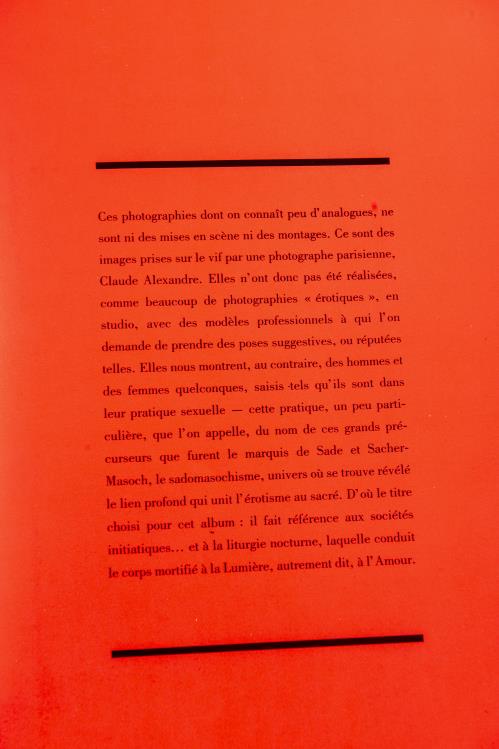 Ces photographies dont on connaît peu d'analogues, ne sont ni des mises en scène ni des montages. Ce sont des images prises sur le vif par une photographe parisienne, Claude Alexandre. Elles n'ont donc pas été réalisées, comme beaucoup de photographies « érotiques », en studio, avec des modèles professionnels à qui l'on demande de prendre des poses suggestives, ou réputées telles. Elles nous montrent, au contraire, des hommes et des femmes quelconques, saisis tels qu'ils sont dans leur pratique sexuelle — cette pratique, un peu particulière, que l'on appelle, du nom de ces grands précurseurs que furent le marquis de Sade et Sacher-Masoch, le sadomasochisme, univers où se trouve révélé le lien profond qui unit l'érotisme au sacré. D'où le titre choisi pour cet album : il fait référence aux sociétés initiatiques... et à la liturgie nocturne, laquelle conduit le corps mortifié à la Lumière, autrement dit, à l'Amour.